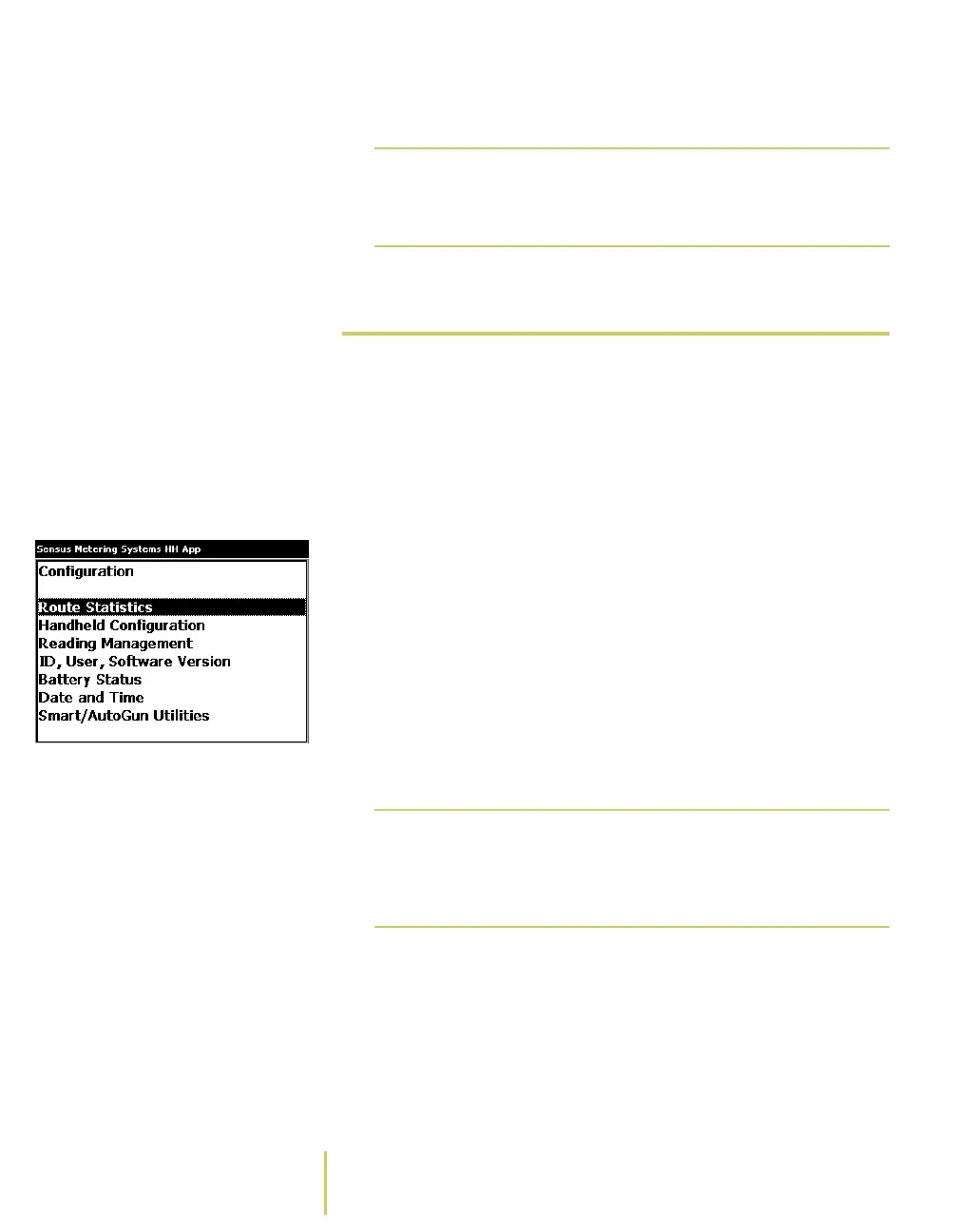 Sensus Metering Systems HH App

Configuration

Route Statistics
Handheld Configuration
Reading Management
ID, User, Software Version
Battery Status
Date and Time
Smart/AutoGun Utilities